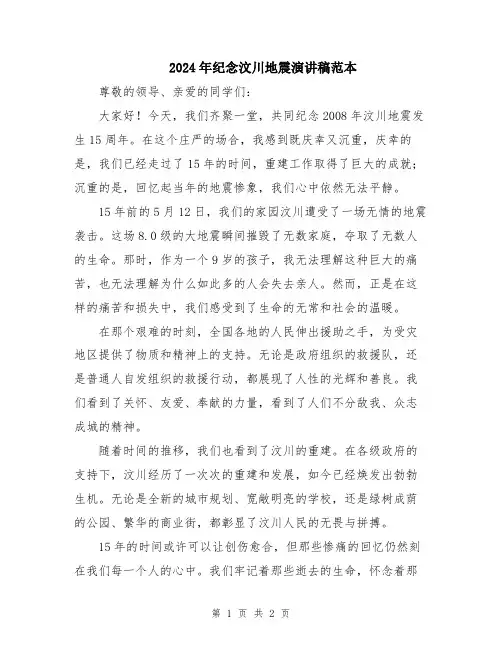 2024年纪念汶川地震演讲稿范本

尊敬的领导、亲爱的同学们：

大家好！今天，我们齐聚一堂，共同纪念2008年汶川地震发生15周年。在这个庄严的场合，我感到既庆幸又沉重，庆幸的是，我们已经走过了15年的时间，重建工作取得了巨大的成就；沉重的是，回忆起当年的地震惨象，我们心中依然无法平静。

15年前的5月12日，我们的家园汶川遭受了一场无情的地震袭击。这场8.0级的大地震瞬间摧毁了无数家庭，夺取了无数人的生命。那时，作为一个9岁的孩子，我无法理解这种巨大的痛苦，也无法理解为什么如此多的人会失去亲人。然而，正是在这样的痛苦和损失中，我们感受到了生命的无常和社会的温暖。

在那个艰难的时刻，全国各地的人民伸出援助之手，为受灾地区提供了物质和精神上的支持。无论是政府组织的救援队，还是普通人自发组织的救援行动，都展现了人性的光辉和善良。我们看到了关怀、友爱、奉献的力量，看到了人们不分敌我、众志成城的精神。

随着时间的推移，我们也看到了汶川的重建。在各级政府的支持下，汶川经历了一次次的重建和发展，如今已经焕发出勃勃生机。无论是全新的城市规划、宽敞明亮的学校，还是绿树成荫的公园、繁华的商业街，都彰显了汶川人民的无畏与拼搏。

15年的时间或许可以让创伤愈合，但那些惨痛的回忆仍然刻在我们每一个人的心中。我们牢记着那些逝去的生命，怀念着那

第 1 页 共 2 页